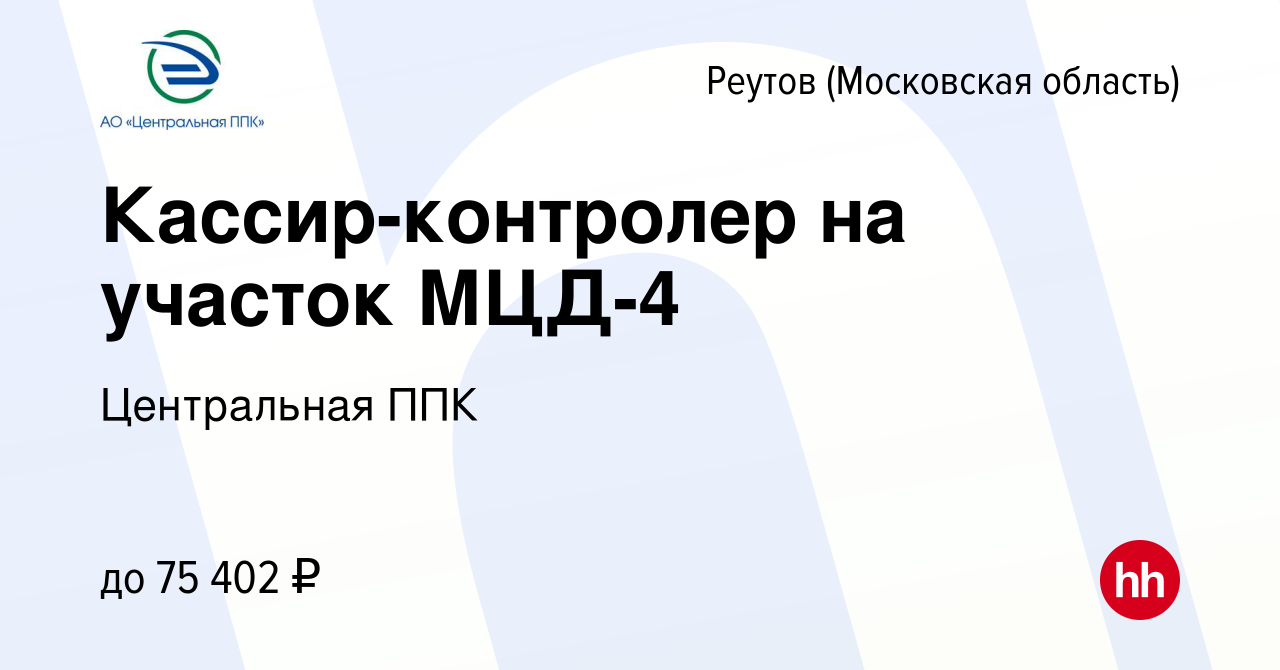 АО «Центральная ППК»

Реутов (Московская область)

Кассир-контролер на участок МЦД-4

Центральная ППК

до 75 402 ₽

hh